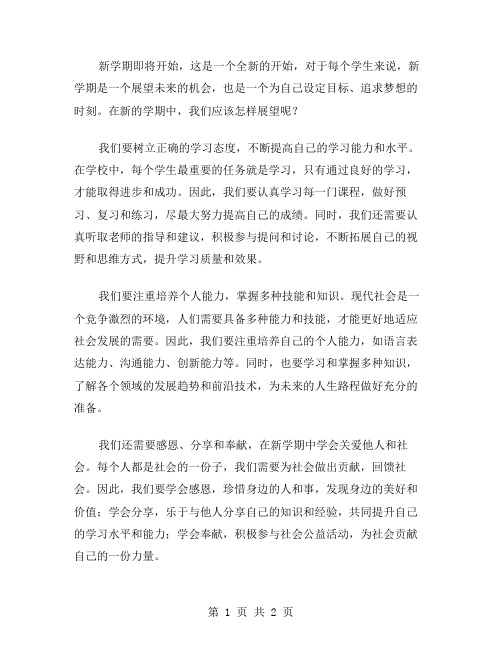 新学期即将开始，这是一个全新的开始，对于每个学生来说，新学期是一个展望未来的机会，也是一个为自己设定目标、追求梦想的时刻。在新的学期中，我们应该怎样展望呢？

我们要树立正确的学习态度，不断提高自己的学习能力和水平。在学校中，每个学生最重要的任务就是学习，只有通过良好的学习，才能取得进步和成功。因此，我们要认真学习每一门课程，做好预习、复习和练习，尽最大努力提高自己的成绩。同时，我们还需要认真听取老师的指导和建议，积极参与提问和讨论，不断拓展自己的视野和思维方式，提升学习质量和效果。

我们要注重培养个人能力，掌握多种技能和知识。现代社会是一个竞争激烈的环境，人们需要具备多种能力和技能，才能更好地适应社会发展的需要。因此，我们要注重培养自己的个人能力，如语言表达能力、沟通能力、创新能力等。同时，也要学习和掌握多种知识，了解各个领域的发展趋势和前沿技术，为未来的人生路程做好充分的准备。

我们还需要感恩、分享和奉献，在新学期中学会关爱他人和社会。每个人都是社会的一份子，我们需要为社会做出贡献，回馈社会。因此，我们要学会感恩，珍惜身边的人和事，发现身边的美好和价值；学会分享，乐于与他人分享自己的知识和经验，共同提升自己的学习水平和能力；学会奉献，积极参与社会公益活动，为社会贡献自己的一份力量。

第 1 页 共 2 页